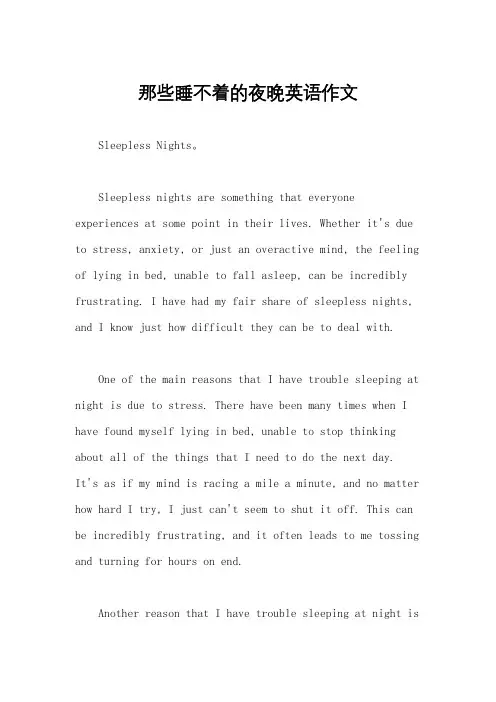 那些睡不着的夜晚英语作文

Sleepless Nights。

Sleepless nights are something that everyone experiences at some point in their lives. Whether it's due to stress, anxiety, or just an overactive mind, the feeling of lying in bed, unable to fall asleep, can be incredibly frustrating. I have had my fair share of sleepless nights, and I know just how difficult they can be to deal with.

One of the main reasons that I have trouble sleeping at night is due to stress. There have been many times when I have found myself lying in bed, unable to stop thinking about all of the things that I need to do the next day. It's as if my mind is racing a mile a minute, and no matter how hard I try, I just can't seem to shut it off. This can be incredibly frustrating, and it often leads to me tossing and turning for hours on end.

Another reason that I have trouble sleeping at night is